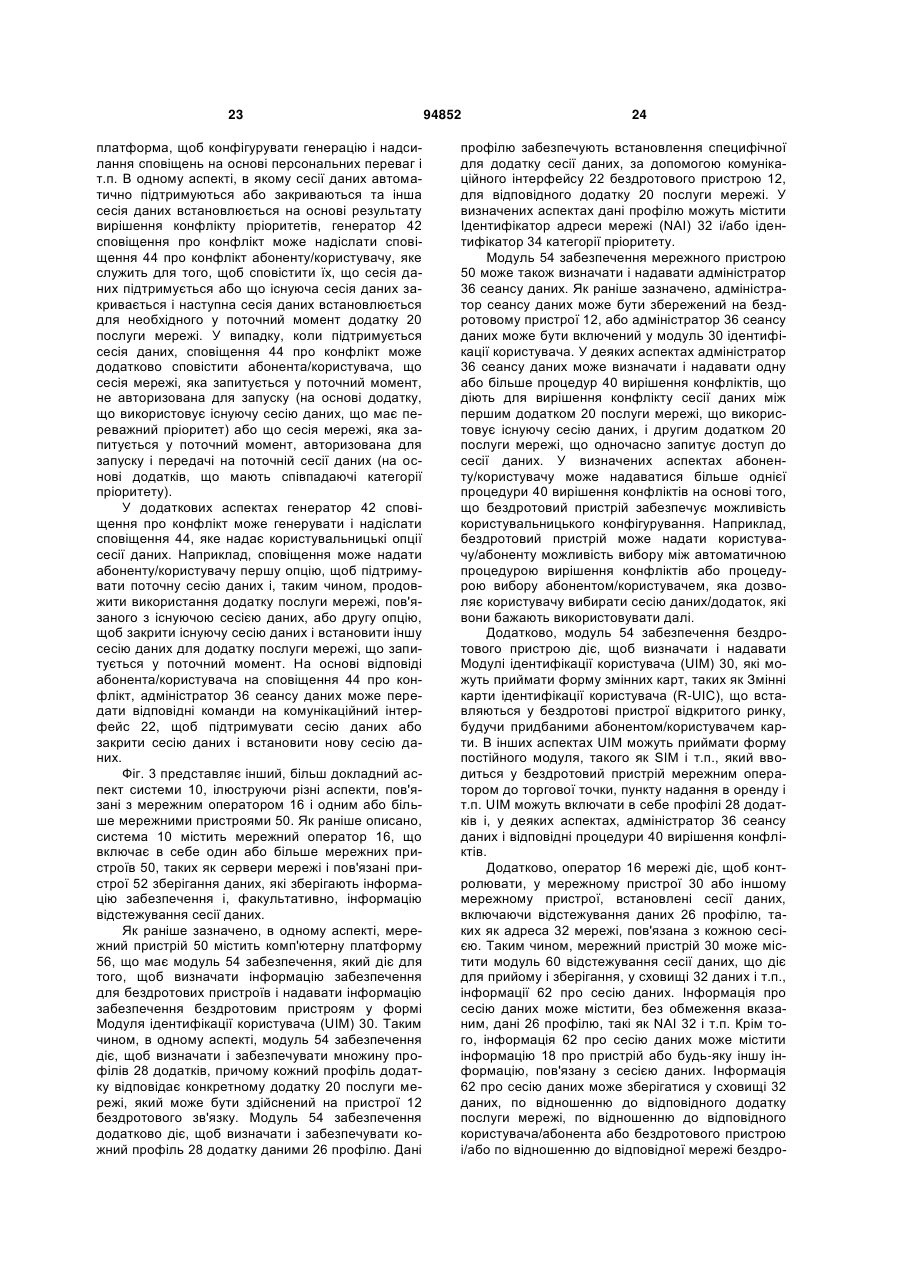 23 94852 24

платформа, щоб конфігурувати генерацію і надсилання сповіщень на основі персональних переваг і т.п. В одному аспекті, в якому сесії даних автоматично підтримуються або закриваються та інша сесія даних встановлюється на основі результату вирішення конфлікту пріоритетів, генератор 42 сповіщення про конфлікт може надіслати сповіщення 44 про конфлікт абоненту/користувачу, яке служить для того, щоб сповістити їх, що сесія даних підтримується або що існуюча сесія даних закривається і наступна сесія даних встановлюється для необхідного у поточний момент додатку 20 послуги мережі. У випадку, коли підтримується сесія даних, сповіщення 44 про конфлікт може додатково сповістити абонента/користувача, що сесія мережі, яка запитується у поточний момент, не авторизована для запуску (на основі додатку, що використовує існуючу сесію даних, що має переважний пріоритет) або що сесія мережі, яка запитується у поточний момент, авторизована для запуску і передачі на поточній сесії даних (на основі додатків, що мають співпадаючі категорії пріоритету).

У додаткових аспектах генератор 42 сповіщення про конфлікт може генерувати і надіслати сповіщення 44, яке надає користувальницькі опції сесії даних. Наприклад, сповіщення може надати абоненту/користувачу першу опцію, щоб підтримувати поточну сесію даних і, таким чином, продовжити використання додатку послуги мережі, пов'язаного з існуючою сесією даних, або другу опцію, щоб закрити існуючу сесію даних і встановити іншу сесію даних для додатку послуги мережі, що запитується у поточний момент. На основі відповіді абонента/користувача на сповіщення 44 про конфлікт, адміністратор 36 сеансу даних може передати відповідні команди на комунікаційний інтерфейс 22, щоб підтримувати сесію даних або закрити сесію даних і встановити нову сесію даних.

Фіг. 3 представляє інший, більш докладний аспект системи 10, ілюструючи різні аспекти, пов'язані з мережним оператором 16 і одним або більше мережними пристроями 50. Як раніше описано, система 10 містить мережний оператор 16, що включає в себе один або більше мережних пристроїв 50, таких як сервери мережі і пов'язані пристрої 52 зберігання даних, які зберігають інформацію забезпечення і, факультативно, інформацію відстежування сесії даних.

Як раніше зазначено, в одному аспекті, мережний пристрій 50 містить комп'ютерну платформу 56, що має модуль 54 забезпечення, який діє для того, щоб визначати інформацію забезпечення для бездротових пристроїв і надавати інформацію забезпечення бездротовим пристроям у формі Модуля ідентифікації користувача (UIM) 30. Таким чином, в одному аспекті, модуль 54 забезпечення діє, щоб визначати і забезпечувати множину профілів 28 додатків, причому кожний профіль додатку відповідає конкретному додатку 20 послуги мережі, який може бути здійснений на пристрої 12 бездротового зв'язку. Модуль 54 забезпечення додатково діє, щоб визначати і забезпечувати кожний профіль 28 додатку даними 26 профілю. Дані профілю забезпечують встановлення специфічної для додатку сесії даних, за допомогою комунікаційного інтерфейсу 22 бездротового пристрою 12, для відповідного додатку 20 послуги мережі. У визначених аспектах дані профілю можуть містити Ідентифікатор адреси мережі (NAI) 32 і/або ідентифікатор 34 категорії пріоритету.

Модуль 54 забезпечення мережного пристрою 50 може також визначати і надавати адміністратор 36 сеансу даних. Як раніше зазначено, адміністратор сеансу даних може бути збережений на бездротовому пристрої 12, або адміністратор 36 сеансу даних може бути включений у модуль 30 ідентифікації користувача. У деяких аспектах адміністратор 36 сеансу даних може визначати і надавати одну або більше процедур 40 вирішення конфліктів, що діють для вирішення конфлікту сесії даних між першим додатком 20 послуги мережі, що використовує існуючу сесію даних, і другим додатком 20 послуги мережі, що одночасно запитує доступ до сесії даних. У визначених аспектах абоненту/користувачу може надаватися більше однієї процедури 40 вирішення конфліктів на основі того, що бездротовий пристрій забезпечує можливість користувальницького конфігурування. Наприклад, бездротовий пристрій може надати користувачу/абоненту можливість вибору між автоматичною процедурою вирішення конфліктів або процедурою вибору абонентом/користувачем, яка дозволяє користувачу вибирати сесію даних/додаток, які вони бажають використовувати далі.

Додатково, модуль 54 забезпечення бездротового пристрою діє, щоб визначати і надавати Модулі ідентифікації користувача (UIM) 30, які можуть приймати форму змінних карт, таких як Змінні карти ідентифікації користувача (R-UIC), що вставляються у бездротові пристрої відкритого ринку, будучи придбаними абонентом/користувачем карти. В інших аспектах UIM можуть приймати форму постійного модуля, такого як SIM і т.п., який вводиться у бездротовий пристрій мережним оператором до торгової точки, пункту надання в оренду і т.п. UIM можуть включати в себе профілі 28 додатків і, у деяких аспектах, адміністратор 36 сеансу даних і відповідні процедури 40 вирішення конфліктів.

Додатково, оператор 16 мережі діє, щоб контролювати, у мережному пристрої 30 або іншому мережному пристрої, встановлені сесії даних, включаючи відстежування даних 26 профілю, таких як адреса 32 мережі, пов'язана з кожною сесією. Таким чином, мережний пристрій 30 може містити модуль 60 відстежування сесії даних, що діє для прийому і зберігання, у сховищі 32 даних і т.п., інформації 62 про сесію даних. Інформація про сесію даних може містити, без обмеження вказаним, дані 26 профілю, такі як NAI 32 і т.п. Крім того, інформація 62 про сесію даних може містити інформацію 18 про пристрій або будь-яку іншу інформацію, пов'язану з сесією даних. Інформація 62 про сесію даних може зберігатися у сховищі 32 даних, по відношенню до відповідного додатку послуги мережі, по відношенню до відповідного користувача/абонента або бездротового пристрою і/або по відношенню до відповідної мережі бездро-